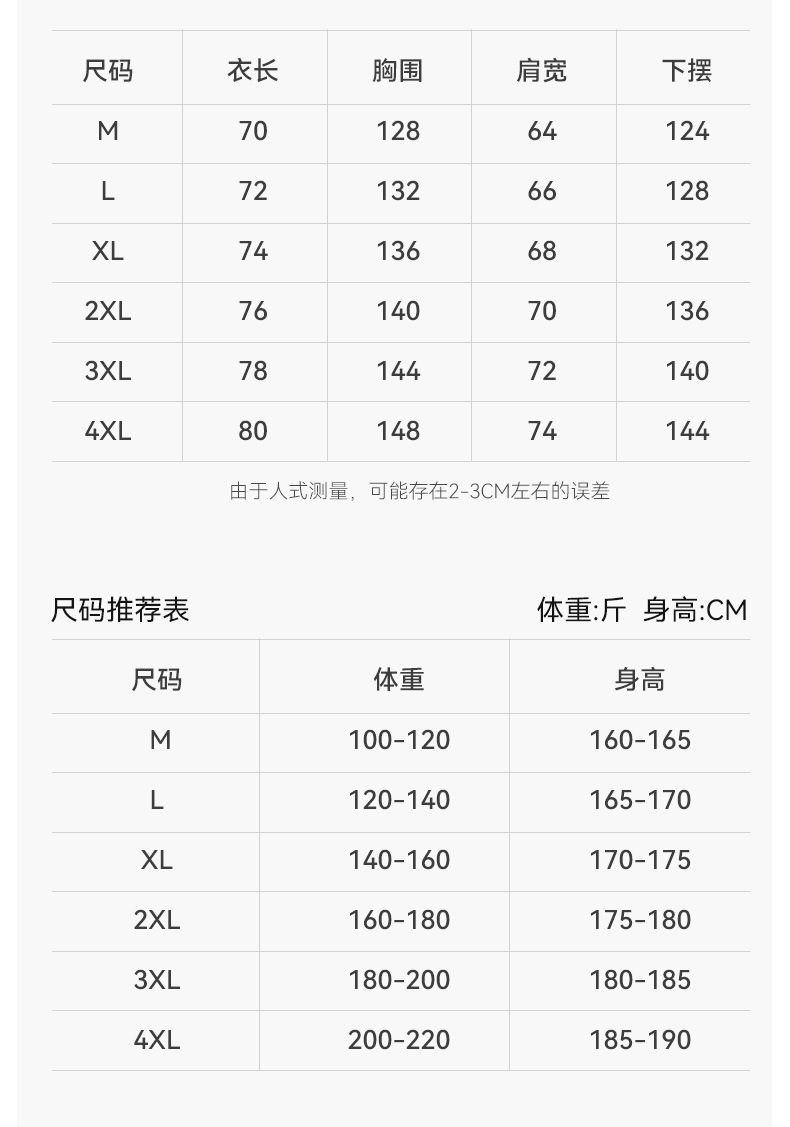 | 尺码 | 衣长 | 胸围 | 肩宽 | 下摆 |
|---|---|---|---|---|
| M | 70 | 128 | 64 | 124 |
| L | 72 | 132 | 66 | 128 |
| XL | 74 | 136 | 68 | 132 |
| 2XL | 76 | 140 | 70 | 136 |
| 3XL | 78 | 144 | 72 | 140 |
| 4XL | 80 | 148 | 74 | 144 |

由于人式测量，可能存在2-3CM左右的误差

尺码推荐表 体重:斤 身高:CM

| 尺码 | 体重 | 身高 |
|---|---|---|
| M | 100-120 | 160-165 |
| L | 120-140 | 165-170 |
| XL | 140-160 | 170-175 |
| 2XL | 160-180 | 175-180 |
| 3XL | 180-200 | 180-185 |
| 4XL | 200-220 | 185-190 |